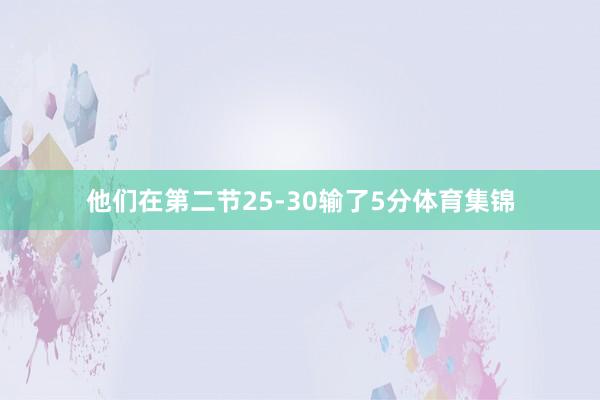 他们在第二节25-30输了5分体育集锦